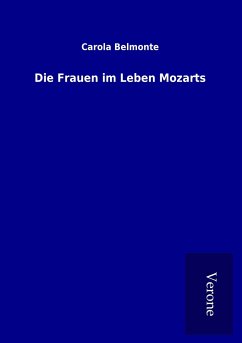 Carola Belmonte

Die Frauen im Leben Mozarts

Verone